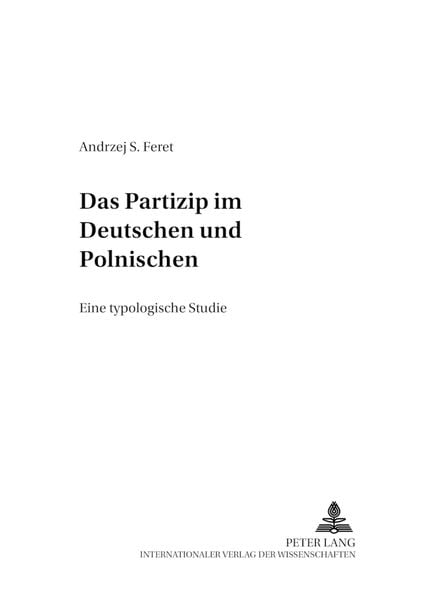 Andrzej S. Feret

Das Partizip im Deutschen und Polnischen

Eine typologische Studie

PETER LANG
INTERNATIONALER VERLAG DER WISSENSCHAFTEN